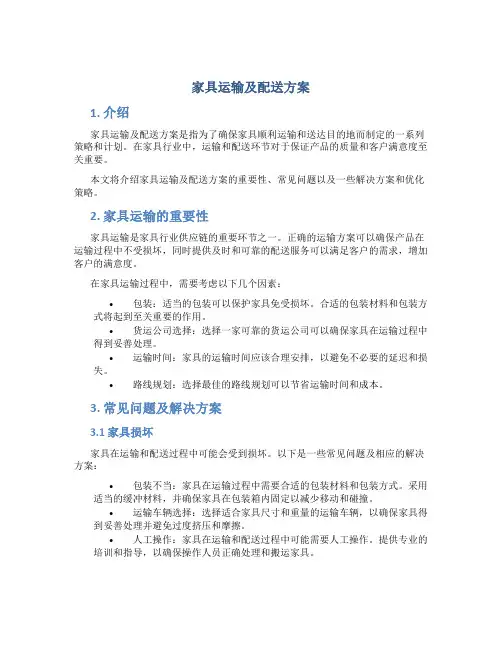 家具运输及配送方案

1. 介绍

家具运输及配送方案是指为了确保家具顺利运输和送达目的地而制定的一系列策略和计划。在家具行业中，运输和配送环节对于保证产品的质量和客户满意度至关重要。

本文将介绍家具运输及配送方案的重要性、常见问题以及一些解决方案和优化策略。

2. 家具运输的重要性

家具运输是家具行业供应链的重要环节之一。正确的运输方案可以确保产品在运输过程中不受损坏，同时提供及时和可靠的配送服务可以满足客户的需求，增加客户的满意度。

在家具运输过程中，需要考虑以下几个因素：

• 包装：适当的包装可以保护家具免受损坏。合适的包装材料和包装方式将起到至关重要的作用。
• 货运公司选择：选择一家可靠的货运公司可以确保家具在运输过程中得到妥善处理。
• 运输时间：家具的运输时间应该合理安排，以避免不必要的延迟和损失。
• 路线规划：选择最佳的路线规划可以节省运输时间和成本。

3. 常见问题及解决方案

3.1 家具损坏

家具在运输和配送过程中可能会受到损坏。以下是一些常见问题及相应的解决方案：

• 包装不当：家具在运输过程中需要合适的包装材料和包装方式。采用适当的缓冲材料，并确保家具在包装箱内固定以减少移动和碰撞。
• 运输车辆选择：选择适合家具尺寸和重量的运输车辆，以确保家具得到妥善处理并避免过度挤压和摩擦。
• 人工操作：家具在运输和配送过程中可能需要人工操作。提供专业的培训和指导，以确保操作人员正确处理和搬运家具。